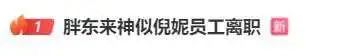 1 胖东来神似倪妮员工离职 新